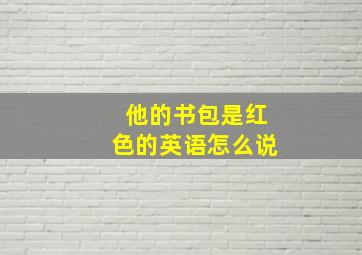 他的书包是红色的英语怎么说